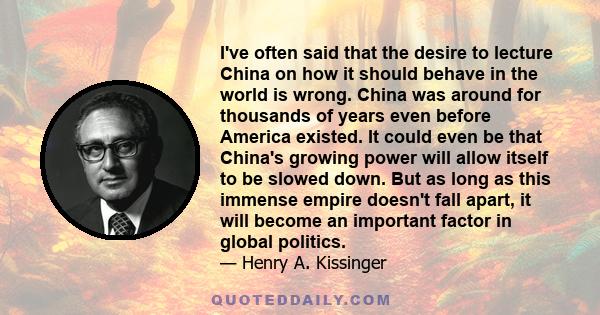 I've often said that the desire to lecture China on how it should behave in the world is wrong. China was around for thousands of years even before America existed. It could even be that China's growing power will allow itself to be slowed down. But as long as this immense empire doesn't fall apart, it will become an important factor in global politics.
— Henry A. Kissinger

QUOTEDDAILY.COM